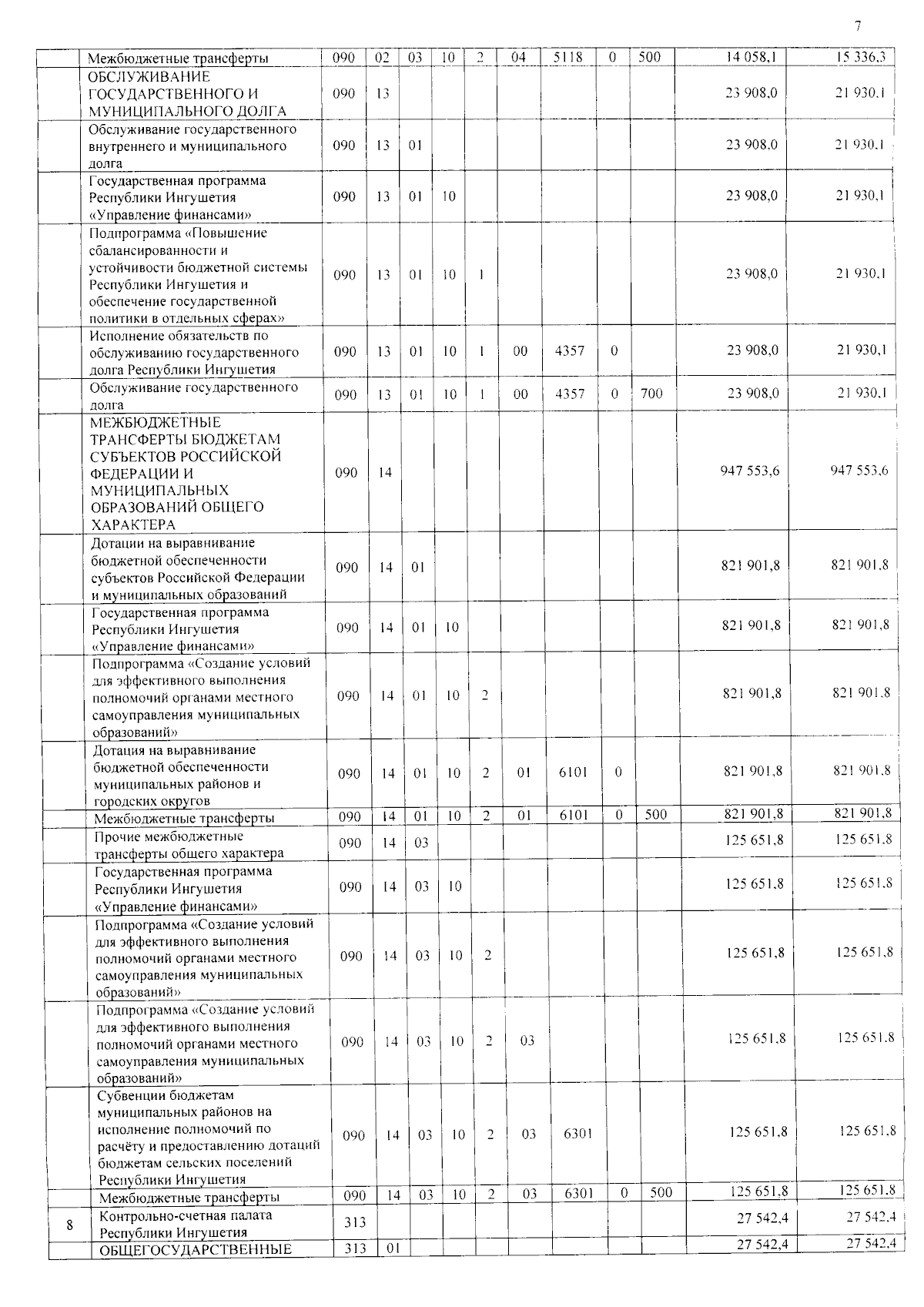 7

| | | | | | | | | | | | | |
|---|---|---|---|---|---|---|---|---|---|---|---|---|
| | Межбюджетные трансферты | 090 | 02 | 03 | 10 | 2 | 04 | 5118 | 0 | 500 | 14 058,1 | 15 336,3 |
| | ОБСЛУЖИВАНИЕ ГОСУДАРСТВЕННОГО И МУНИЦИПАЛЬНОГО ДОЛГА | 090 | 13 | | | | | | | | 23 908,0 | 21 930,1 |
| | Обслуживание государственного внутреннего и муниципального долга | 090 | 13 | 01 | | | | | | | 23 908,0 | 21 930,1 |
| | Государственная программа Республики Ингушетия «Управление финансами» | 090 | 13 | 01 | 10 | | | | | | 23 908,0 | 21 930,1 |
| | Подпрограмма «Повышение сбалансированности и устойчивости бюджетной системы Республики Ингушетия и обеспечение государственной политики в отдельных сферах» | 090 | 13 | 01 | 10 | 1 | | | | | 23 908,0 | 21 930,1 |
| | Исполнение обязательств по обслуживанию государственного долга Республики Ингушетия | 090 | 13 | 01 | 10 | 1 | 00 | 4357 | 0 | | 23 908,0 | 21 930,1 |
| | Обслуживание государственного долга | 090 | 13 | 01 | 10 | 1 | 00 | 4357 | 0 | 700 | 23 908,0 | 21 930,1 |
| | МЕЖБЮДЖЕТНЫЕ ТРАНСФЕРТЫ БЮДЖЕТАМ СУБЪЕКТОВ РОССИЙСКОЙ ФЕДЕРАЦИИ И МУНИЦИПАЛЬНЫХ ОБРАЗОВАНИЙ ОБЩЕГО ХАРАКТЕРА | 090 | 14 | | | | | | | | 947 553,6 | 947 553,6 |
| | Дотации на выравнивание бюджетной обеспеченности субъектов Российской Федерации и муниципальных образований | 090 | 14 | 01 | | | | | | | 821 901,8 | 821 901,8 |
| | Государственная программа Республики Ингушетия «Управление финансами» | 090 | 14 | 01 | 10 | | | | | | 821 901,8 | 821 901,8 |
| | Подпрограмма «Создание условий для эффективного выполнения полномочий органами местного самоуправления муниципальных образований» | 090 | 14 | 01 | 10 | 2 | | | | | 821 901,8 | 821 901,8 |
| | Дотация на выравнивание бюджетной обеспеченности муниципальных районов и городских округов | 090 | 14 | 01 | 10 | 2 | 01 | 6101 | 0 | | 821 901,8 | 821 901,8 |
| | Межбюджетные трансферты | 090 | 14 | 01 | 10 | 2 | 01 | 6101 | 0 | 500 | 821 901,8 | 821 901,8 |
| | Прочие межбюджетные трансферты общего характера | 090 | 14 | 03 | | | | | | | 125 651,8 | 125 651,8 |
| | Государственная программа Республики Ингушетия «Управление финансами» | 090 | 14 | 03 | 10 | | | | | | 125 651,8 | 125 651,8 |
| | Подпрограмма «Создание условий для эффективного выполнения полномочий органами местного самоуправления муниципальных образований» | 090 | 14 | 03 | 10 | 2 | | | | | 125 651,8 | 125 651,8 |
| | Подпрограмма «Создание условий для эффективного выполнения полномочий органами местного самоуправления муниципальных образований» | 090 | 14 | 03 | 10 | 2 | 03 | | | | 125 651,8 | 125 651,8 |
| | Субвенции бюджетам муниципальных районов на исполнение полномочий по расчёту и предоставлению дотаций бюджетам сельских поселений Республики Ингушетия | 090 | 14 | 03 | 10 | 2 | 03 | 6301 | | | 125 651,8 | 125 651,8 |
| | Межбюджетные трансферты | 090 | 14 | 03 | 10 | 2 | 03 | 6301 | 0 | 500 | 125 651,8 | 125 651,8 |
| 8 | Контрольно-счетная палата Республики Ингушетия | 313 | | | | | | | | | 27 542,4 | 27 542,4 |
| | ОБЩЕГОСУДАРСТВЕННЫЕ | 313 | 01 | | | | | | | | 27 542,4 | 27 542,4 |